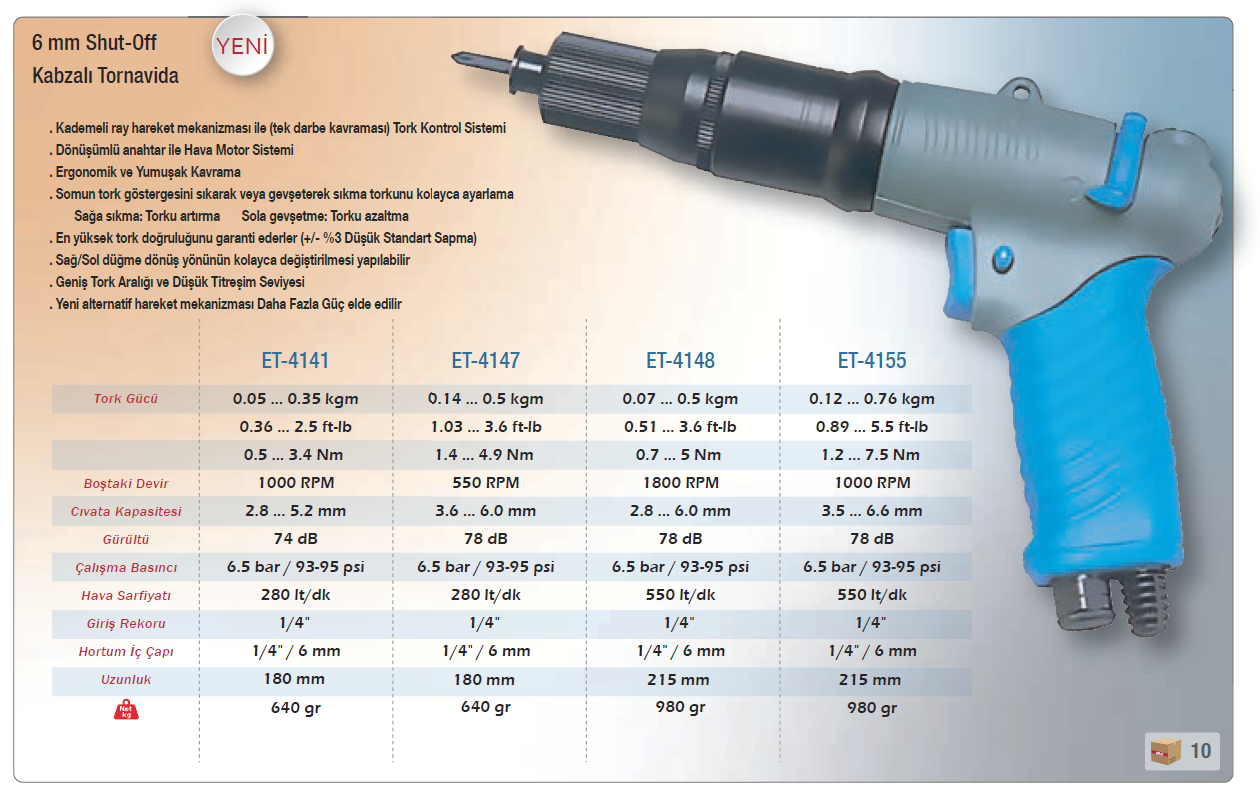 6 mm Shut-Off
Kabzalı Tornavida

YENİ

. Kademeli ray hareket mekanizması ile (tek darbe kavraması) Tork Kontrol Sistemi
. Dönüşümlü anahtar ile Hava Motor Sistemi
. Ergonomik ve Yumuşak Kavrama
. Somun tork göstergesini sıkarak veya gevşeterek sıkma torkunu kolayca ayarlama
Sağa sıkma: Torku artırma Sola gevşetme: Torku azaltma
. En yüksek tork doğruluğunu garanti ederler (+/- %3 Düşük Standart Sapma)
. Sağ/Sol düğme dönüş yönünün kolayca değiştirilmesi yapılabilir
. Geniş Tork Aralığı ve Düşük Titreşim Seviyesi
. Yeni alternatif hareket mekanizması Daha Fazla Güç elde edilir

| | ET-4141 | ET-4147 | ET-4148 | ET-4155 |
|---|---|---|---|---|
| Tork Gücü | 0.05 ... 0.35 kgm | 0.14 ... 0.5 kgm | 0.07 ... 0.5 kgm | 0.12 ... 0.76 kgm |
| | 0.36 ... 2.5 ft-lb | 1.03 ... 3.6 ft-lb | 0.51 ... 3.6 ft-lb | 0.89 ... 5.5 ft-lb |
| | 0.5 ... 3.4 Nm | 1.4 ... 4.9 Nm | 0.7 ... 5 Nm | 1.2 ... 7.5 Nm |
| Boştaki Devir | 1000 RPM | 550 RPM | 1800 RPM | 1000 RPM |
| Cıvata Kapasitesi | 2.8 ... 5.2 mm | 3.6 ... 6.0 mm | 2.8 ... 6.0 mm | 3.5 ... 6.6 mm |
| Gürültü | 74 dB | 78 dB | 78 dB | 78 dB |
| Çalışma Basıncı | 6.5 bar / 93-95 psi | 6.5 bar / 93-95 psi | 6.5 bar / 93-95 psi | 6.5 bar / 93-95 psi |
| Hava Sarfiyatı | 280 lt/dk | 280 lt/dk | 550 lt/dk | 550 lt/dk |
| Giriş Rekoru | 1/4" | 1/4" | 1/4" | 1/4" |
| Hortum İç Çapı | 1/4" / 6 mm | 1/4" / 6 mm | 1/4" / 6 mm | 1/4" / 6 mm |
| Uzunluk | 180 mm | 180 mm | 215 mm | 215 mm |
| Net kg | 640 gr | 640 gr | 980 gr | 980 gr |

10